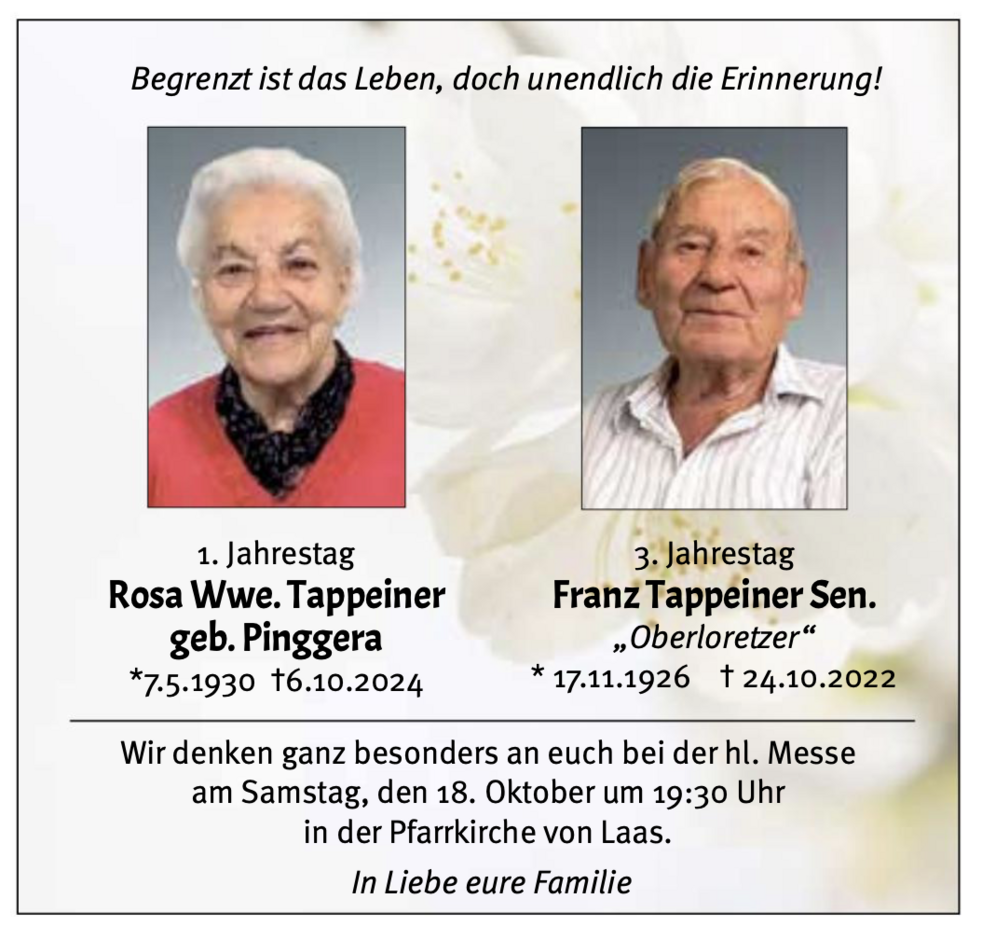 Begrenzt ist das Leben, doch unendlich die Erinnerung!

1. Jahrestag
Rosa Wwe. Tappeiner
geb. Pinggera
*7.5.1930 †6.10.2024

3. Jahrestag
Franz Tappeiner Sen.
„Oberloretzer“
* 17.11.1926 † 24.10.2022

Wir denken ganz besonders an euch bei der hl. Messe
am Samstag, den 18. Oktober um 19:30 Uhr
in der Pfarrkirche von Laas.

In Liebe eure Familie